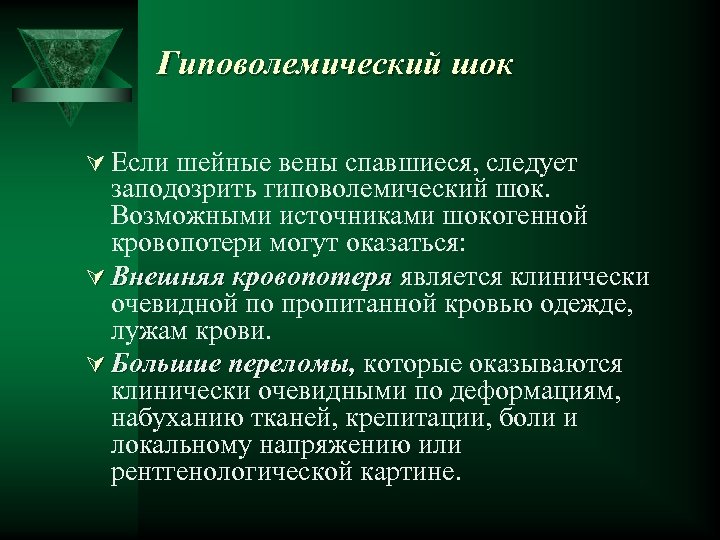 Гиповолемический шок

Если шейные вены спавшиеся, следует заподозрить гиповолемический шок. Возможными источниками шокогенной кровопотери могут оказаться:

Внешняя кровопотеря является клинически очевидной по пропитанной кровью одежде, лужам крови.

Большие переломы, которые оказываются клинически очевидными по деформациям, набуханию тканей, крепитации, боли и локальному напряжению или рентгенологической картине.